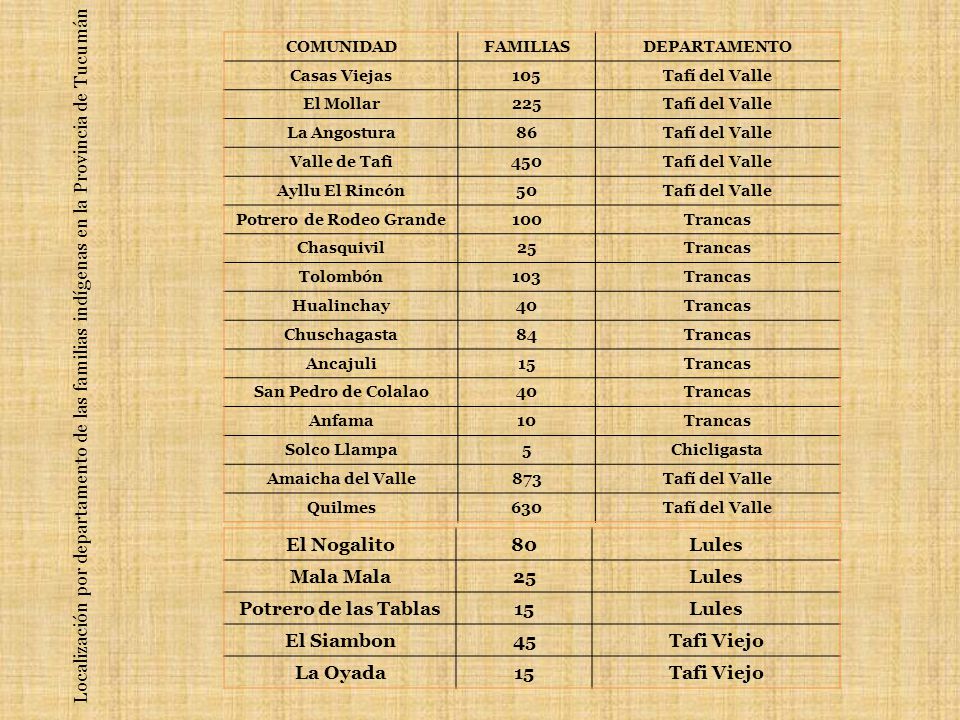 Localización por departamento de las familias indígenas en la Provincia de Tucumán

| COMUNIDAD | FAMILIAS | DEPARTAMENTO |
|---|---|---|
| Casas Viejas | 105 | Tafí del Valle |
| El Mollar | 225 | Tafí del Valle |
| La Angostura | 86 | Tafí del Valle |
| Valle de Tafí | 450 | Tafí del Valle |
| Ayllu El Rincón | 50 | Tafí del Valle |
| Potrero de Rodeo Grande | 100 | Trancas |
| Chasquivil | 25 | Trancas |
| Tolombón | 103 | Trancas |
| Hualinchay | 40 | Trancas |
| Chuschagasta | 84 | Trancas |
| Ancajuli | 15 | Trancas |
| San Pedro de Colalao | 40 | Trancas |
| Anfama | 10 | Trancas |
| Solco Llampa | 5 | Chicligasta |
| Amaicha del Valle | 873 | Tafí del Valle |
| Quilmes | 630 | Tafí del Valle |

| El Nogalito | 80 | Lules |
|---|---|---|
| Mala Mala | 25 | Lules |
| Potrero de las Tablas | 15 | Lules |
| El Siambon | 45 | Tafi Viejo |
| La Oyada | 15 | Tafi Viejo |